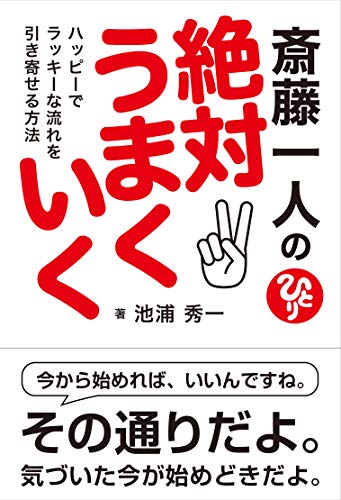 斎藤一人の
絶対うまくいく

ハッピーでラッキーな流れを引き寄せる方法

ひとり

著 池浦 秀一

今から始めれば、いいんですね。

その通りだよ。
気づいた今が始めどきだよ。